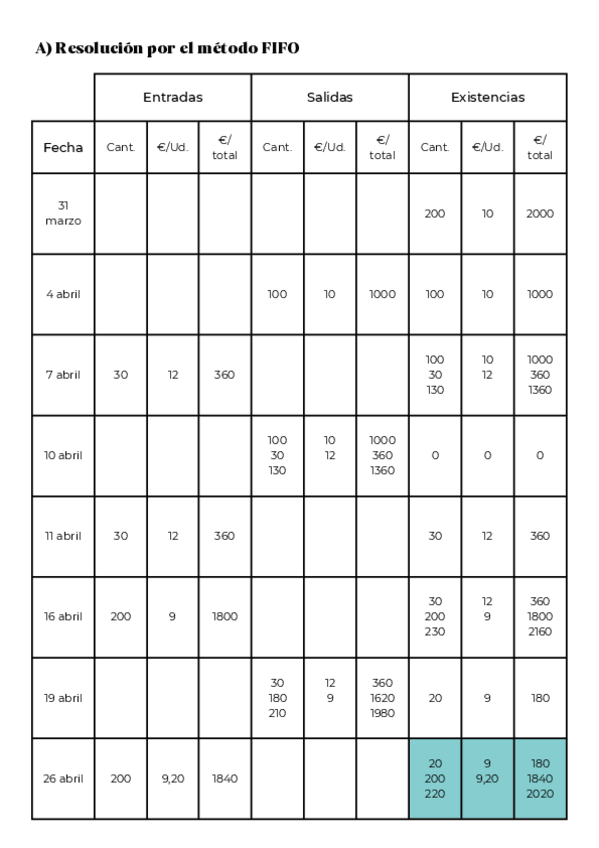 A) Resolución por el método FIFO

| | Entradas | | | Salidas | | | Existencias | | |
|---|---|---|---|---|---|---|---|---|---|
| Fecha | Cant. | €/Ud. | €/ total | Cant. | €/Ud. | €/ total | Cant. | €/Ud. | €/ total |
| 31 marzo | | | | | | | 200 | 10 | 2000 |
| 4 abril | | | | 100 | 10 | 1000 | 100 | 10 | 1000 |
| 7 abril | 30 | 12 | 360 | | | | 100 30 130 | 10 12 | 1000 360 1360 |
| 10 abril | | | | 100 30 130 | 10 12 | 1000 360 1360 | 0 | 0 | 0 |
| 11 abril | 30 | 12 | 360 | | | | 30 | 12 | 360 |
| 16 abril | 200 | 9 | 1800 | | | | 30 200 230 | 12 9 | 360 1800 2160 |
| 19 abril | | | | 30 180 210 | 12 9 | 360 1620 1980 | 20 | 9 | 180 |
| 26 abril | 200 | 9,20 | 1840 | | | | 20 200 220 | 9 9,20 | 180 1840 2020 |